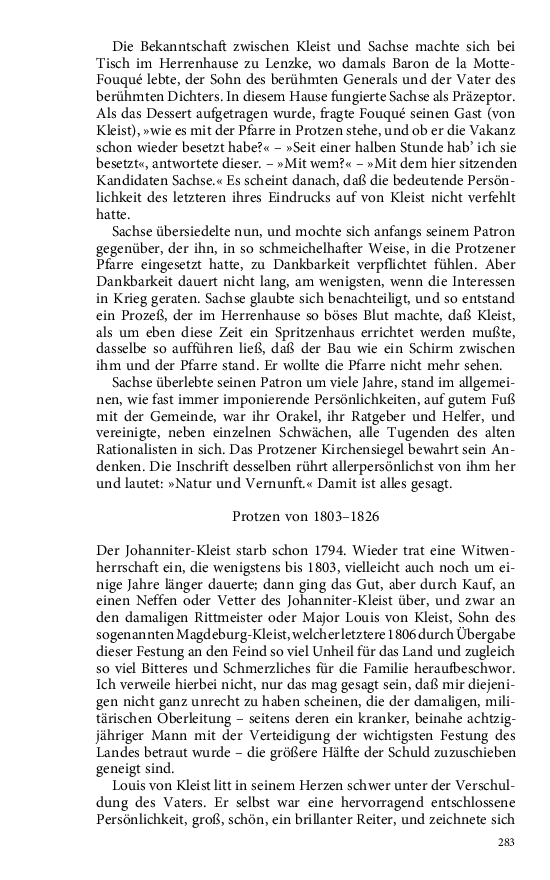 Die Bekanntschaft zwischen Kleist und Sachse machte sich bei Tisch im Herrenhause zu Lenzke, wo damals Baron de la Motte-Fouqué lebte, der Sohn des berühmten Generals und der Vater des berühmten Dichters. In diesem Hause fungierte Sachse als Präzeptor. Als das Dessert aufgetragen wurde, fragte Fouqué seinen Gast (von Kleist), »wie es mit der Pfarre in Protzen stehe, und ob er die Vakanz schon wieder besetzt habe?« – »Seit einer halben Stunde hab' ich sie besetzt«, antwortete dieser. – »Mit wem?« – »Mit dem hier sitzenden Kandidaten Sachse.« Es scheint danach, daß die bedeutende Persönlichkeit des letzteren ihres Eindrucks auf von Kleist nicht verfehlt hatte.

Sachse übersiedelte nun, und mochte sich anfangs seinem Patron gegenüber, der ihn, in so schmeichelhafter Weise, in die Protzener Pfarre eingesetzt hatte, zu Dankbarkeit verpflichtet fühlen. Aber Dankbarkeit dauert nicht lang, am wenigsten, wenn die Interessen in Krieg geraten. Sachse glaubte sich benachteiligt, und so entstand ein Prozeß, der im Herrenhause so böses Blut machte, daß Kleist, als um eben diese Zeit ein Spritzenhaus errichtet werden mußte, dasselbe so aufführen ließ, daß der Bau wie ein Schirm zwischen ihm und der Pfarre stand. Er wollte die Pfarre nicht mehr sehen.

Sachse überlebte seinen Patron um viele Jahre, stand im allgemeinen, wie fast immer imponierende Persönlichkeiten, auf gutem Fuß mit der Gemeinde, war ihr Orakel, ihr Ratgeber und Helfer, und vereinigte, neben einzelnen Schwächen, alle Tugenden des alten Rationalisten in sich. Das Protzener Kirchensiegel bewahrt sein Andenken. Die Inschrift desselben rührt allerpersönlichst von ihm her und lautet: »Natur und Vernunft.« Damit ist alles gesagt.

Protzen von 1803–1826

Der Johanniter-Kleist starb schon 1794. Wieder trat eine Witwenherrschaft ein, die wenigstens bis 1803, vielleicht auch noch um einige Jahre länger dauerte; dann ging das Gut, aber durch Kauf, an einen Neffen oder Vetter des Johanniter-Kleist über, und zwar an den damaligen Rittmeister oder Major Louis von Kleist, Sohn des sogenannten Magdeburg-Kleist, welcher letztere 1806 durch Übergabe dieser Festung an den Feind so viel Unheil für das Land und zugleich so viel Bitteres und Schmerzliches für die Familie heraufbeschwor. Ich verweile hierbei nicht, nur das mag gesagt sein, daß mir diejenigen nicht ganz unrecht zu haben scheinen, die der damaligen, militärischen Oberleitung – seitens deren ein kranker, beinahe achtzigjähriger Mann mit der Verteidigung der wichtigsten Festung des Landes betraut wurde – die größere Hälfte der Schuld zuzuschieben geneigt sind.

Louis von Kleist litt in seinem Herzen schwer unter der Verschuldung des Vaters. Er selbst war eine hervorragend entschlossene Persönlichkeit, groß, schön, ein brillanter Reiter, und zeichnete sich

283